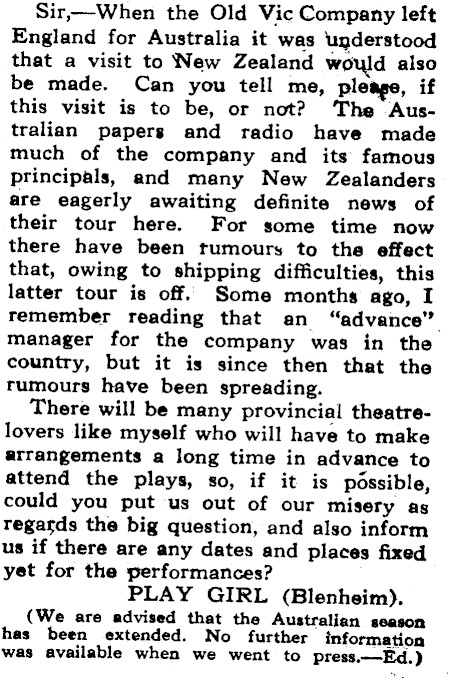 Sir,—When the Old Vic Company left England for Australia it was understood that a visit to New Zealand would also be made. Can you tell me, please, if this visit is to be, or not? The Australian papers and radio have made much of the company and its famous principals, and many New Zealanders are eagerly awaiting definite news of their tour here. For some time now there have been rumours to the effect that, owing to shipping difficulties, this latter tour is off. Some months ago, I remember reading that an "advance" manager for the company was in the country, but it is since then that the rumours have been spreading.

There will be many provincial theatre-lovers like myself who will have to make arrangements a long time in advance to attend the plays, so, if it is possible, could you put us out of our misery as regards the big question, and also inform us if there are any dates and places fixed yet for the performances?

PLAY GIRL (Blenheim).

(We are advised that the Australian season has been extended. No further information was available when we went to press.—Ed.)